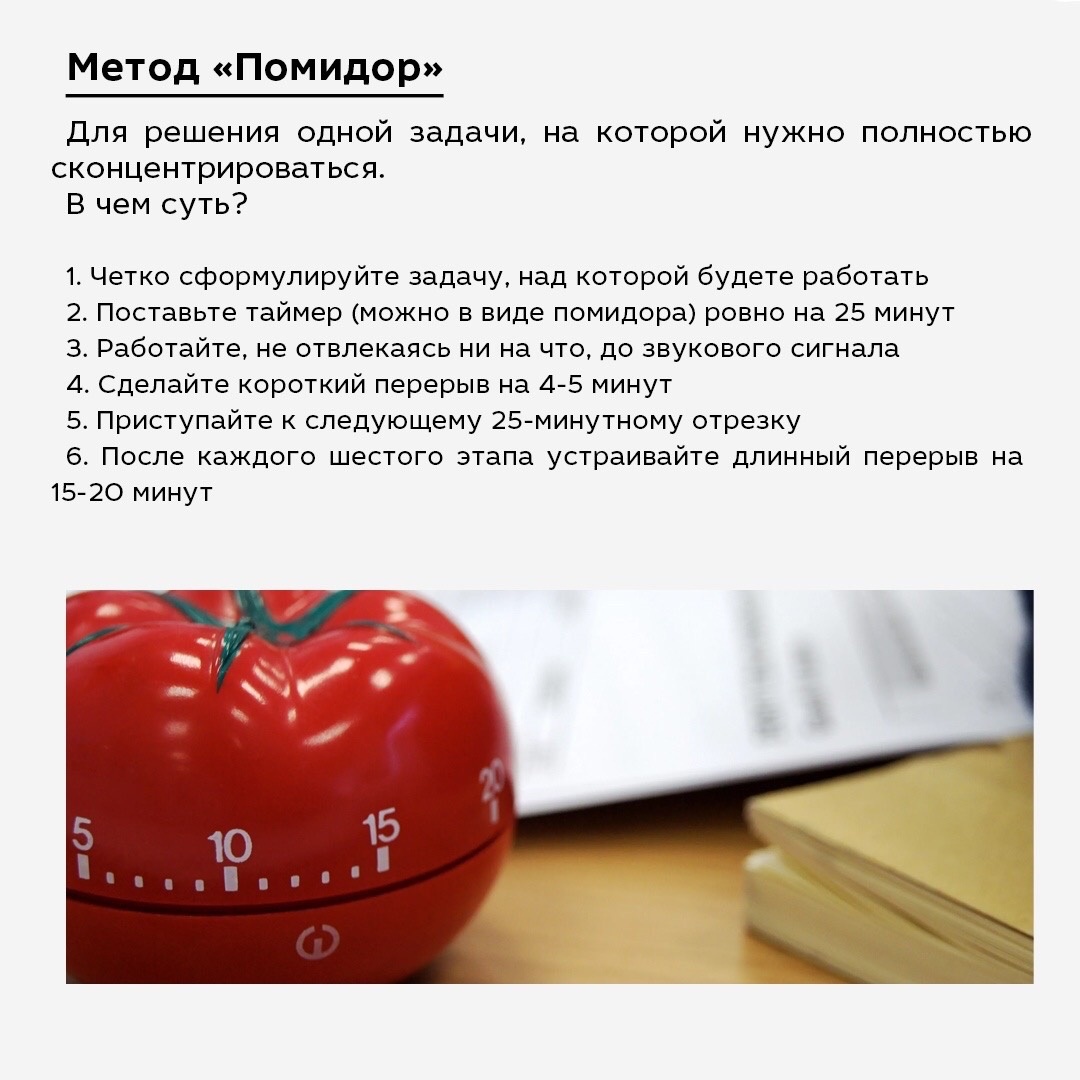 Метод «Помидор»

Для решения одной задачи, на которой нужно полностью сконцентрироваться.
В чем суть?

1. Четко сформулируйте задачу, над которой будете работать
2. Поставьте таймер (можно в виде помидора) ровно на 25 минут
3. Работайте, не отвлекаясь ни на что, до звукового сигнала
4. Сделайте короткий перерыв на 4-5 минут
5. Приступайте к следующему 25-минутному отрезку
6. После каждого шестого этапа устраивайте длинный перерыв на 15-20 минут

5 10 15 20